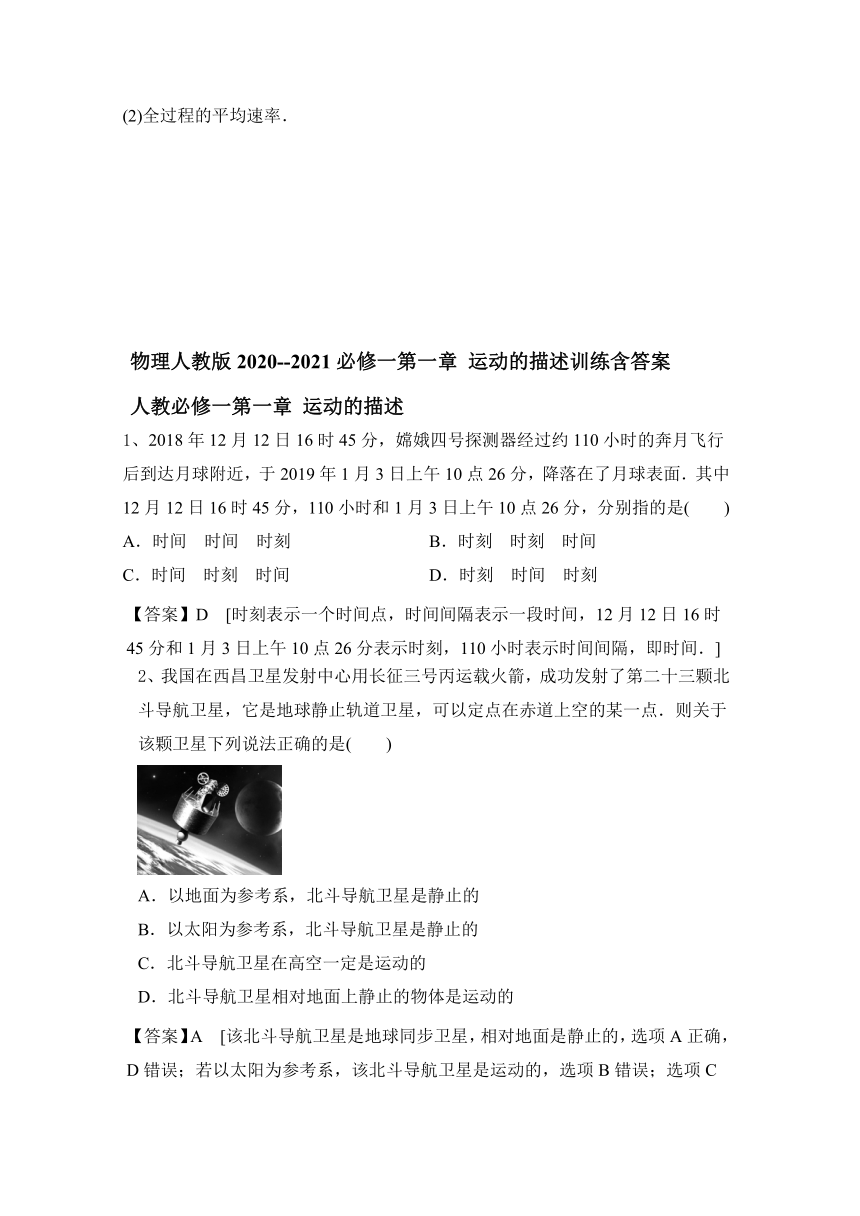 (2)全过程的平均速率.

物理人教版 2020--2021 必修一第一章 运动的描述训练含答案

人教必修一第一章 运动的描述

1、2018 年 12 月 12 日 16 时 45 分，嫦娥四号探测器经过约 110 小时的奔月飞行后到达月球附近，于 2019 年 1 月 3 日上午 10 点 26 分，降落在了月球表面．其中 12 月 12 日 16 时 45 分，110 小时和 1 月 3 日上午 10 点 26 分，分别指的是(　　)

A．时间　时间　时刻　　B．时刻　时刻　时间

C．时间　时刻　时间　　D．时刻　时间　时刻

【答案】D　[时刻表示一个时间点，时间间隔表示一段时间，12 月 12 日 16 时 45 分和 1 月 3 日上午 10 点 26 分表示时刻，110 小时表示时间间隔，即时间．]

2、我国在西昌卫星发射中心用长征三号丙运载火箭，成功发射了第二十三颗北斗导航卫星，它是地球静止轨道卫星，可以定点在赤道上空的某一点．则关于该颗卫星下列说法正确的是(　　)

A．以地面为参考系，北斗导航卫星是静止的

B．以太阳为参考系，北斗导航卫星是静止的

C．北斗导航卫星在高空一定是运动的

D．北斗导航卫星相对地面上静止的物体是运动的

【答案】A　[该北斗导航卫星是地球同步卫星，相对地面是静止的，选项 A 正确，D 错误；若以太阳为参考系，该北斗导航卫星是运动的，选项 B 错误；选项 C